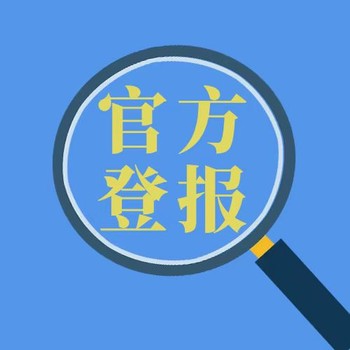 官方
登报